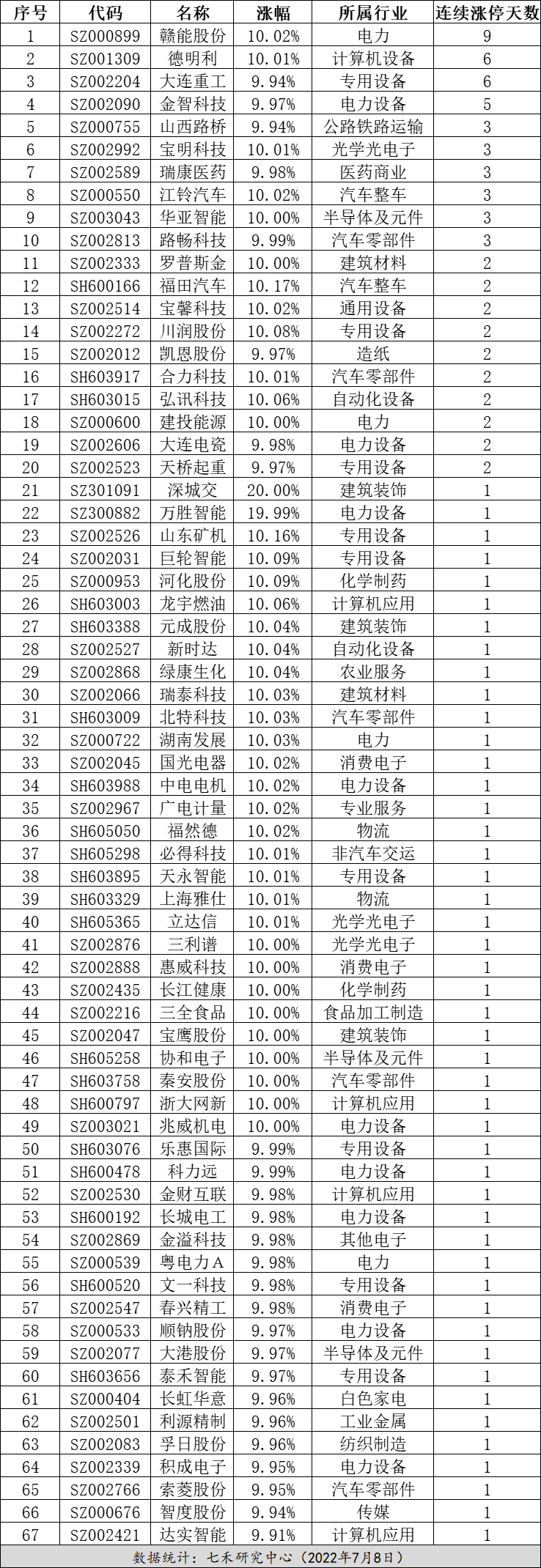 | 序号 | 代码 | 名称 | 涨幅 | 所属行业 | 连续涨停天数 |
|---|---|---|---|---|---|
| 1 | SZ000899 | 赣能股份 | 10.02% | 电力 | 9 |
| 2 | SZ001309 | 德明利 | 10.01% | 计算机设备 | 6 |
| 3 | SZ002204 | 大连重工 | 9.94% | 专用设备 | 6 |
| 4 | SZ002090 | 金智科技 | 9.97% | 电力设备 | 5 |
| 5 | SZ000755 | 山西路桥 | 9.94% | 公路铁路运输 | 3 |
| 6 | SZ002992 | 宝明科技 | 10.01% | 光学光电子 | 3 |
| 7 | SZ002589 | 瑞康医药 | 9.98% | 医药商业 | 3 |
| 8 | SZ000550 | 江铃汽车 | 10.02% | 汽车整车 | 3 |
| 9 | SZ003043 | 华亚智能 | 10.00% | 半导体及元件 | 3 |
| 10 | SZ002813 | 路畅科技 | 9.99% | 汽车零部件 | 3 |
| 11 | SZ002333 | 罗普斯金 | 10.00% | 建筑材料 | 2 |
| 12 | SH600166 | 福田汽车 | 10.17% | 汽车整车 | 2 |
| 13 | SZ002514 | 宝馨科技 | 10.02% | 通用设备 | 2 |
| 14 | SZ002272 | 川润股份 | 10.08% | 专用设备 | 2 |
| 15 | SZ002012 | 凯恩股份 | 9.97% | 造纸 | 2 |
| 16 | SH603917 | 合力科技 | 10.01% | 汽车零部件 | 2 |
| 17 | SH603015 | 弘讯科技 | 10.06% | 自动化设备 | 2 |
| 18 | SZ000600 | 建投能源 | 10.00% | 电力 | 2 |
| 19 | SZ002606 | 大连电瓷 | 9.98% | 电力设备 | 2 |
| 20 | SZ002523 | 天桥起重 | 9.97% | 专用设备 | 2 |
| 21 | SZ301091 | 深城交 | 20.00% | 建筑装饰 | 1 |
| 22 | SZ300882 | 万胜智能 | 19.99% | 电力设备 | 1 |
| 23 | SZ002526 | 山东矿机 | 10.16% | 专用设备 | 1 |
| 24 | SZ002031 | 巨轮智能 | 10.09% | 专用设备 | 1 |
| 25 | SZ000953 | 河化股份 | 10.09% | 化学制药 | 1 |
| 26 | SH603003 | 龙宇燃油 | 10.06% | 计算机应用 | 1 |
| 27 | SH603388 | 元成股份 | 10.04% | 建筑装饰 | 1 |
| 28 | SZ002527 | 新时达 | 10.04% | 自动化设备 | 1 |
| 29 | SZ002868 | 绿康生化 | 10.04% | 农业服务 | 1 |
| 30 | SZ002066 | 瑞泰科技 | 10.03% | 建筑材料 | 1 |
| 31 | SH603009 | 北特科技 | 10.03% | 汽车零部件 | 1 |
| 32 | SZ000722 | 湖南发展 | 10.03% | 电力 | 1 |
| 33 | SZ002045 | 国光电器 | 10.02% | 消费电子 | 1 |
| 34 | SH603988 | 中电电机 | 10.02% | 电力设备 | 1 |
| 35 | SZ002967 | 广电计量 | 10.02% | 专业服务 | 1 |
| 36 | SH605050 | 福然德 | 10.02% | 物流 | 1 |
| 37 | SH605298 | 必得科技 | 10.01% | 非汽车交运 | 1 |
| 38 | SH603895 | 天永智能 | 10.01% | 专用设备 | 1 |
| 39 | SH603329 | 上海雅仕 | 10.01% | 物流 | 1 |
| 40 | SH605365 | 立达信 | 10.01% | 光学光电子 | 1 |
| 41 | SZ002876 | 三利谱 | 10.00% | 光学光电子 | 1 |
| 42 | SZ002888 | 惠威科技 | 10.00% | 消费电子 | 1 |
| 43 | SZ002435 | 长江健康 | 10.00% | 化学制药 | 1 |
| 44 | SZ002216 | 三全食品 | 10.00% | 食品加工制造 | 1 |
| 45 | SZ002047 | 宝鹰股份 | 10.00% | 建筑装饰 | 1 |
| 46 | SH605258 | 协和电子 | 10.00% | 半导体及元件 | 1 |
| 47 | SH603758 | 秦安股份 | 10.00% | 汽车零部件 | 1 |
| 48 | SH600797 | 浙大网新 | 10.00% | 计算机应用 | 1 |
| 49 | SZ003021 | 兆威机电 | 10.00% | 电力设备 | 1 |
| 50 | SH603076 | 乐惠国际 | 9.99% | 专用设备 | 1 |
| 51 | SH600478 | 科力远 | 9.99% | 电力设备 | 1 |
| 52 | SZ002530 | 金财互联 | 9.98% | 计算机应用 | 1 |
| 53 | SH600192 | 长城电工 | 9.98% | 电力设备 | 1 |
| 54 | SZ002869 | 金溢科技 | 9.98% | 其他电子 | 1 |
| 55 | SZ000539 | 粤电力A | 9.98% | 电力 | 1 |
| 56 | SH600520 | 文一科技 | 9.98% | 专用设备 | 1 |
| 57 | SZ002547 | 春兴精工 | 9.98% | 消费电子 | 1 |
| 58 | SZ000533 | 顺钠股份 | 9.97% | 电力设备 | 1 |
| 59 | SZ002077 | 大港股份 | 9.97% | 半导体及元件 | 1 |
| 60 | SH603656 | 泰禾智能 | 9.97% | 专用设备 | 1 |
| 61 | SZ000404 | 长虹华意 | 9.96% | 白色家电 | 1 |
| 62 | SZ002501 | 利源精制 | 9.96% | 工业金属 | 1 |
| 63 | SZ002083 | 孚日股份 | 9.96% | 纺织制造 | 1 |
| 64 | SZ002339 | 积成电子 | 9.95% | 电力设备 | 1 |
| 65 | SZ002766 | 索菱股份 | 9.95% | 汽车零部件 | 1 |
| 66 | SZ000676 | 智度股份 | 9.94% | 传媒 | 1 |
| 67 | SZ002421 | 达实智能 | 9.91% | 计算机应用 | 1 |

数据统计：七禾研究中心（2022年7月8日）